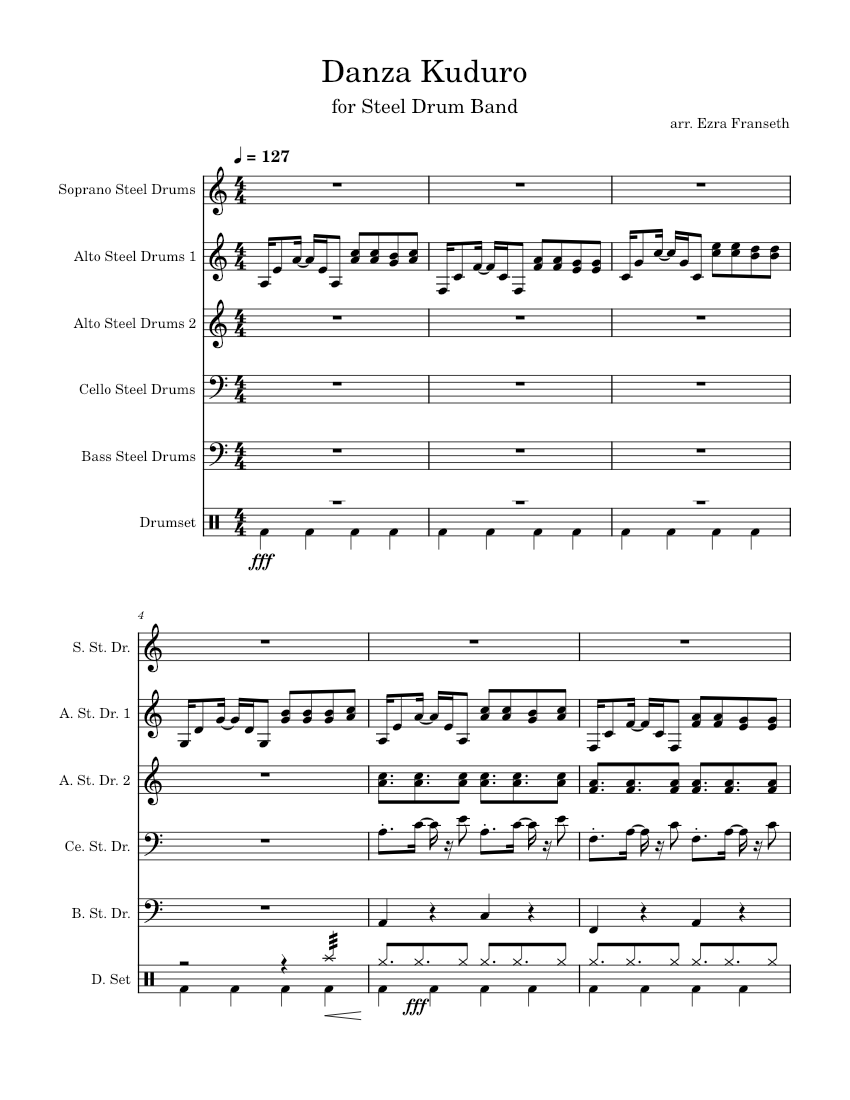 Danza Kuduro

for Steel Drum Band

arr. Ezra Franseth

♩ = 127

Soprano Steel Drums

Alto Steel Drums 1

Alto Steel Drums 2

Cello Steel Drums

Bass Steel Drums

Drumset

fff

4

S. St. Dr.

A. St. Dr. 1

A. St. Dr. 2

Ce. St. Dr.

B. St. Dr.

D. Set

fff